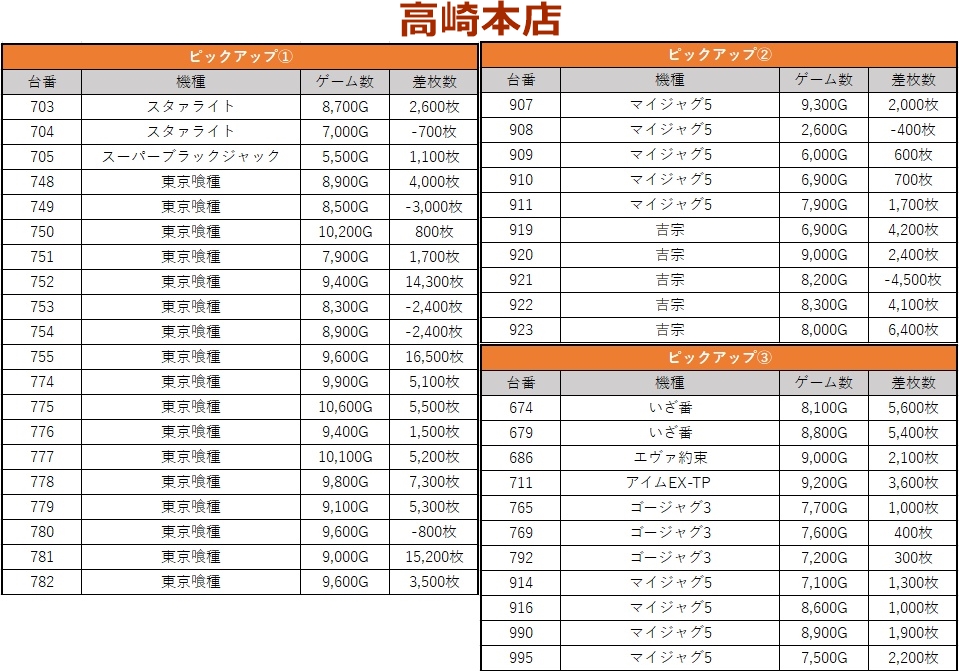 高崎本店

ピックアップ①

| 台番 | 機種 | ゲーム数 | 差枚数 |
|---|---|---|---|
| 703 | スタァライト | 8,700G | 2,600枚 |
| 704 | スタァライト | 7,000G | -700枚 |
| 705 | スーパーブラックジャック | 5,500G | 1,100枚 |
| 748 | 東京喰種 | 8,900G | 4,000枚 |
| 749 | 東京喰種 | 8,500G | -3,000枚 |
| 750 | 東京喰種 | 10,200G | 800枚 |
| 751 | 東京喰種 | 7,900G | 1,700枚 |
| 752 | 東京喰種 | 9,400G | 14,300枚 |
| 753 | 東京喰種 | 8,300G | -2,400枚 |
| 754 | 東京喰種 | 8,900G | -2,400枚 |
| 755 | 東京喰種 | 9,600G | 16,500枚 |
| 774 | 東京喰種 | 9,900G | 5,100枚 |
| 775 | 東京喰種 | 10,600G | 5,500枚 |
| 776 | 東京喰種 | 9,400G | 1,500枚 |
| 777 | 東京喰種 | 10,100G | 5,200枚 |
| 778 | 東京喰種 | 9,800G | 7,300枚 |
| 779 | 東京喰種 | 9,100G | 5,300枚 |
| 780 | 東京喰種 | 9,600G | -800枚 |
| 781 | 東京喰種 | 9,000G | 15,200枚 |
| 782 | 東京喰種 | 9,600G | 3,500枚 |

ピックアップ②

| 台番 | 機種 | ゲーム数 | 差枚数 |
|---|---|---|---|
| 907 | マイジャグ5 | 9,300G | 2,000枚 |
| 908 | マイジャグ5 | 2,600G | -400枚 |
| 909 | マイジャグ5 | 6,000G | 600枚 |
| 910 | マイジャグ5 | 6,900G | 700枚 |
| 911 | マイジャグ5 | 7,900G | 1,700枚 |
| 919 | 吉宗 | 6,900G | 4,200枚 |
| 920 | 吉宗 | 9,000G | 2,400枚 |
| 921 | 吉宗 | 8,200G | -4,500枚 |
| 922 | 吉宗 | 8,300G | 4,100枚 |
| 923 | 吉宗 | 8,000G | 6,400枚 |

ピックアップ③

| 台番 | 機種 | ゲーム数 | 差枚数 |
|---|---|---|---|
| 674 | いざ番 | 8,100G | 5,600枚 |
| 679 | いざ番 | 8,800G | 5,400枚 |
| 686 | エヴァ約束 | 9,000G | 2,100枚 |
| 711 | アイムEX-TP | 9,200G | 3,600枚 |
| 765 | ゴージャグ3 | 7,700G | 1,000枚 |
| 769 | ゴージャグ3 | 7,600G | 400枚 |
| 792 | ゴージャグ3 | 7,200G | 300枚 |
| 914 | マイジャグ5 | 7,100G | 1,300枚 |
| 916 | マイジャグ5 | 8,600G | 1,000枚 |
| 990 | マイジャグ5 | 8,900G | 1,900枚 |
| 995 | マイジャグ5 | 7,500G | 2,200枚 |